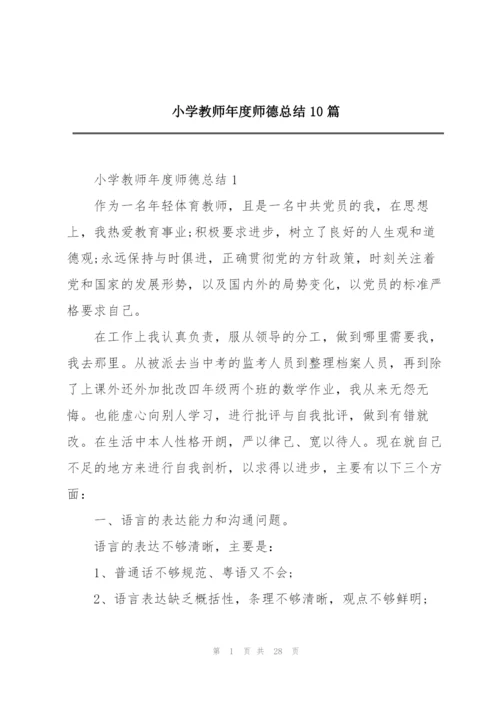 小学教师年度师德总结10篇

小学教师年度师德总结1

作为一名年轻体育教师，且是一名中共党员的我，在思想上，我热爱教育事业;积极要求进步，树立了良好的人生观和道德观;永远保持与时俱进，正确贯彻党的方针政策，时刻关注着党和国家的发展形势，以及国内外的局势变化，以党员的标准严格要求自己。

在工作上我认真负责，服从领导的分工，做到哪里需要我，我去那里。从被派去当中考的监考人员到整理档案人员，再到除了上课外还外加批改四年级两个班的数学作业，我从来无怨无悔。也能虚心向别人学习，进行批评与自我批评，做到有错就改。在生活中本人性格开朗，严以律己、宽以待人。现在就自己不足的地方来进行自我剖析，以求得以进步，主要有以下三个方面：

一、语言的表达能力和沟通问题。

语言的表达不够清晰，主要是：

1、普通话不够规范、粤语又不会；

2、语言表达缺乏概括性，条理不够清晰，观点不够鲜明；

第 1 页 共 28 页